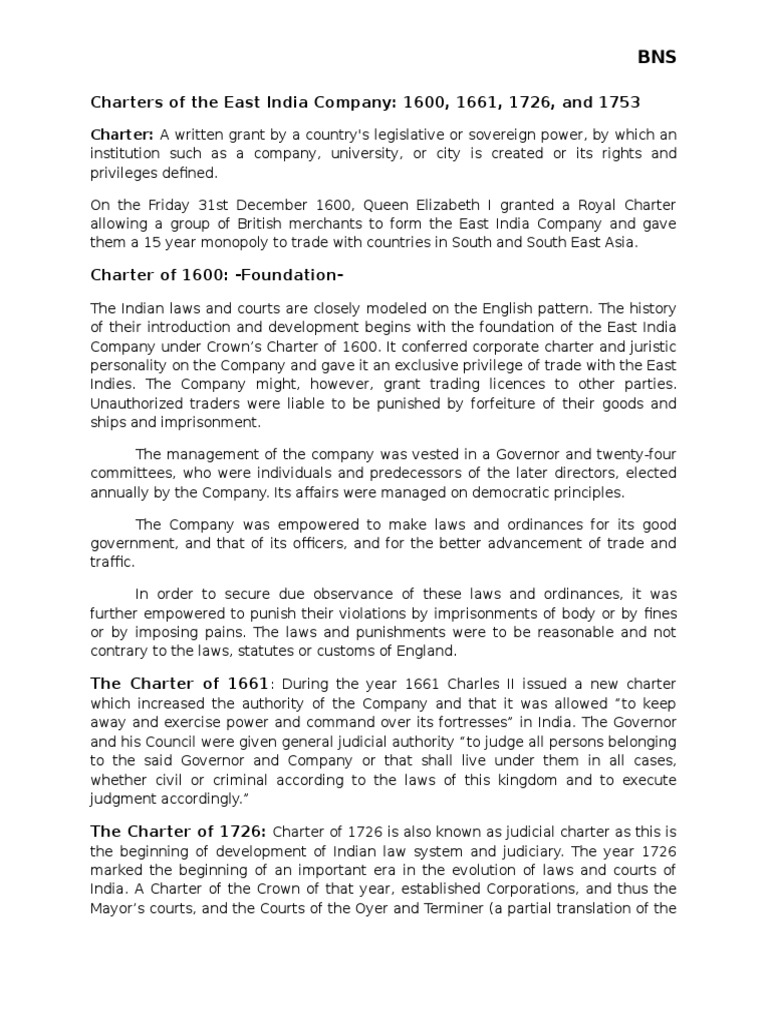 BNS

Charters of the East India Company: 1600, 1661, 1726, and 1753

Charter: A written grant by a country's legislative or sovereign power, by which an institution such as a company, university, or city is created or its rights and privileges defined.

On the Friday 31st December 1600, Queen Elizabeth I granted a Royal Charter allowing a group of British merchants to form the East India Company and gave them a 15 year monopoly to trade with countries in South and South East Asia.

Charter of 1600: -Foundation-

The Indian laws and courts are closely modeled on the English pattern. The history of their introduction and development begins with the foundation of the East India Company under Crown's Charter of 1600. It conferred corporate charter and juristic personality on the Company and gave it an exclusive privilege of trade with the East Indies. The Company might, however, grant trading licences to other parties. Unauthorized traders were liable to be punished by forfeiture of their goods and ships and imprisonment.

The management of the company was vested in a Governor and twenty-four committees, who were individuals and predecessors of the later directors, elected annually by the Company. Its affairs were managed on democratic principles.

The Company was empowered to make laws and ordinances for its good government, and that of its officers, and for the better advancement of trade and traffic.

In order to secure due observance of these laws and ordinances, it was further empowered to punish their violations by imprisonments of body or by fines or by imposing pains. The laws and punishments were to be reasonable and not contrary to the laws, statutes or customs of England.

The Charter of 1661: During the year 1661 Charles II issued a new charter which increased the authority of the Company and that it was allowed "to keep away and exercise power and command over its fortresses" in India. The Governor and his Council were given general judicial authority "to judge all persons belonging to the said Governor and Company or that shall live under them in all cases, whether civil or criminal according to the laws of this kingdom and to execute judgment accordingly."

The Charter of 1726: Charter of 1726 is also known as judicial charter as this is the beginning of development of Indian law system and judiciary. The year 1726 marked the beginning of an important era in the evolution of laws and courts of India. A Charter of the Crown of that year, established Corporations, and thus the Mayor's courts, and the Courts of the Oyer and Terminer (a partial translation of the